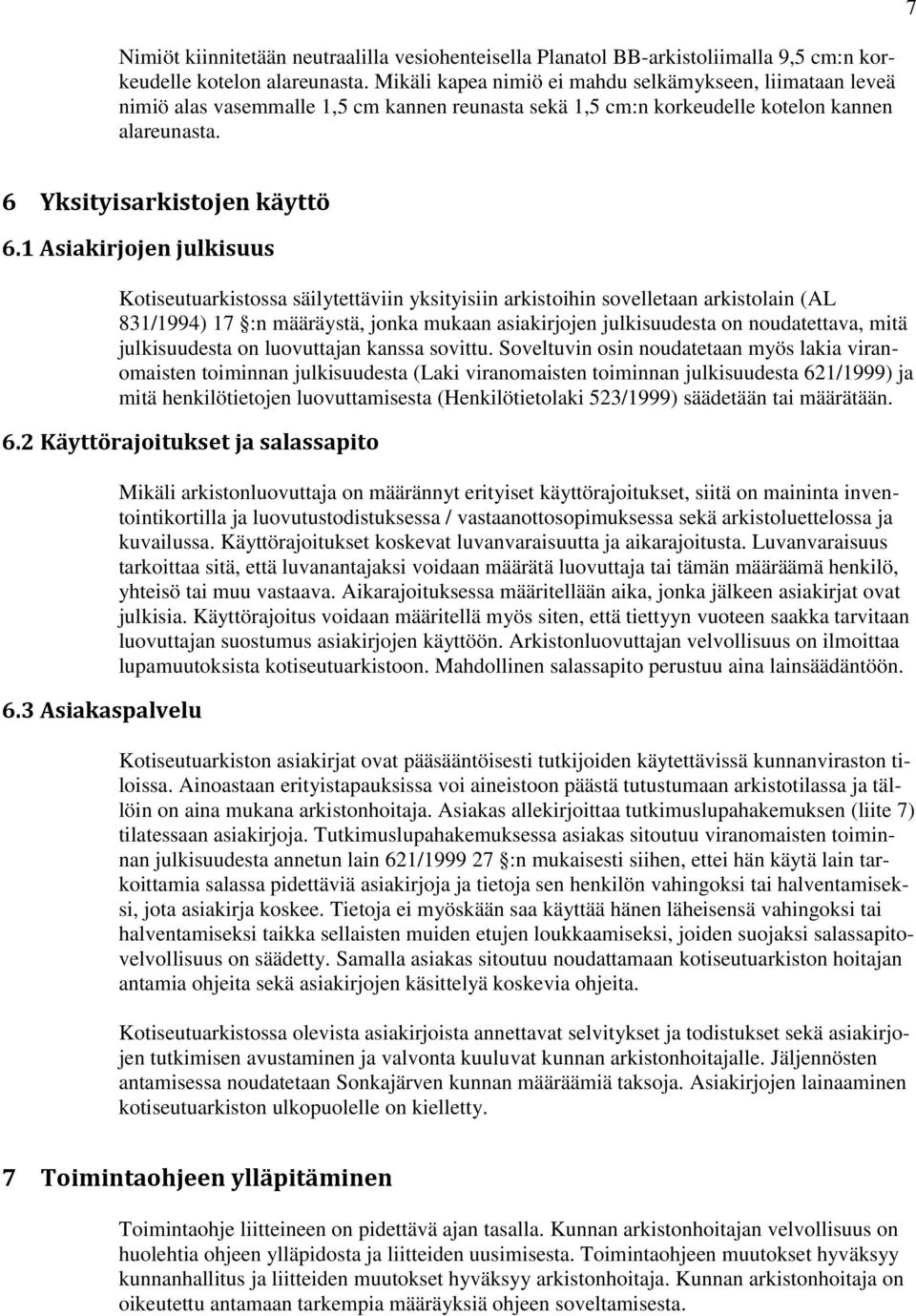 7

Nimiöt kiinnitetään neutraalilla vesiohenteisella Planatol BB-arkistoliimalla 9,5 cm:n korkeudelle kotelon alareunasta. Mikäli kapea nimiö ei mahdu selkämykseen, liimataan leveä nimiö alas vasemmalle 1,5 cm kannen reunasta sekä 1,5 cm:n korkeudelle kotelon kannen alareunasta.

6 Yksityisarkistojen käyttö

6.1 Asiakirjojen julkisuus

Kotiseutuarkistossa säilytettäviin yksityisiin arkistoihin sovelletaan arkistolain (AL 831/1994) 17 :n määräystä, jonka mukaan asiakirjojen julkisuudesta on noudatettava, mitä julkisuudesta on luovuttajan kanssa sovittu. Soveltuvin osin noudatetaan myös lakia viranomaisten toiminnan julkisuudesta (Laki viranomaisten toiminnan julkisuudesta 621/1999) ja mitä henkilötietojen luovuttamisesta (Henkilötietolaki 523/1999) säädetään tai määrätään.

6.2 Käyttörajoitukset ja salassapito

Mikäli arkistonluovuttaja on määrännyt erityiset käyttörajoitukset, siitä on maininta inventointikortilla ja luovutustodistuksessa / vastaanottosopimuksessa sekä arkistoluettelossa ja kuvailussa. Käyttörajoitukset koskevat luvanvaraisuutta ja aikarajoitusta. Luvanvaraisuus tarkoittaa sitä, että luvanantajaksi voidaan määrätä luovuttaja tai tämän määräämä henkilö, yhteisö tai muu vastaava. Aikarajoituksessa määritellään aika, jonka jälkeen asiakirjat ovat julkisia. Käyttörajoitus voidaan määritellä myös siten, että tiettyyn vuoteen saakka tarvitaan luovuttajan suostumus asiakirjojen käyttöön. Arkistonluovuttajan velvollisuus on ilmoittaa lupamuutoksista kotiseutuarkistoon. Mahdollinen salassapito perustuu aina lainsäädäntöön.

6.3 Asiakaspalvelu

Kotiseutuarkiston asiakirjat ovat pääsääntöisesti tutkijoiden käytettävissä kunnanviraston tiloissa. Ainoastaan erityistapauksissa voi aineistoon päästä tutustumaan arkistotilassa ja tällöin on aina mukana arkistonhoitaja. Asiakas allekirjoittaa tutkimuslupahakemuksen (liite 7) tilatessaan asiakirjoja. Tutkimuslupahakemuksessa asiakas sitoutuu viranomaisten toiminnan julkisuudesta annetun lain 621/1999 27 :n mukaisesti siihen, ettei hän käytä lain tarkoittamia salassa pidettäviä asiakirjoja ja tietoja sen henkilön vahingoksi tai halventamiseksi, jota asiakirja koskee. Tietoja ei myöskään saa käyttää hänen läheisensä vahingoksi tai halventamiseksi taikka sellaisten muiden etujen loukkaamiseksi, joiden suojaksi salassapitovelvollisuus on säädetty. Samalla asiakas sitoutuu noudattamaan kotiseutuarkiston hoitajan antamia ohjeita sekä asiakirjojen käsittelyä koskevia ohjeita.

Kotiseutuarkistossa olevista asiakirjoista annettavat selvitykset ja todistukset sekä asiakirjojen tutkimisen avustaminen ja valvonta kuuluvat kunnan arkistonhoitajalle. Jäljennösten antamisessa noudatetaan Sonkajärven kunnan määräämiä taksoja. Asiakirjojen lainaaminen kotiseutuarkiston ulkopuolelle on kielletty.

7 Toimintaohjeen ylläpitäminen

Toimintaohje liitteineen on pidettävä ajan tasalla. Kunnan arkistonhoitajan velvollisuus on huolehtia ohjeen ylläpidosta ja liitteiden uusimisesta. Toimintaohjeen muutokset hyväksyy kunnanhallitus ja liitteiden muutokset hyväksyy arkistonhoitaja. Kunnan arkistonhoitaja on oikeutettu antamaan tarkempia määräyksiä ohjeen soveltamisesta.